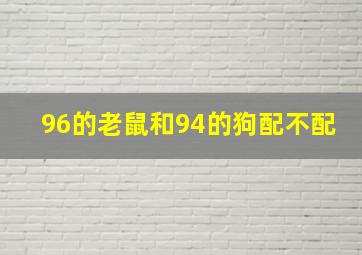 96的老鼠和94的狗配不配